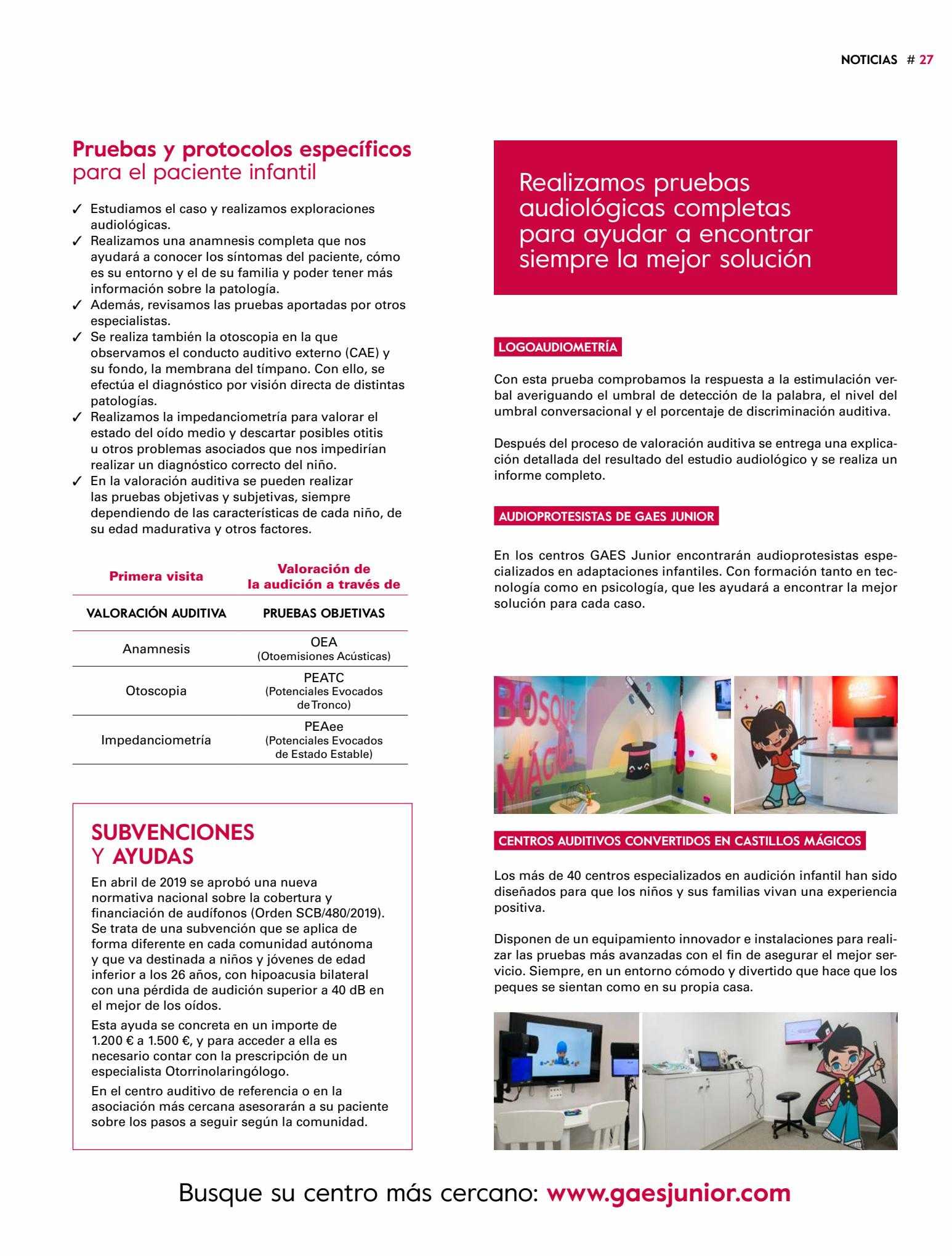 NOTICIAS # 27

Pruebas y protocolos específicos para el paciente infantil

✓ Estudiamos el caso y realizamos exploraciones audiológicas.
✓ Realizamos una anamnesis completa que nos ayudará a conocer los síntomas del paciente, cómo es su entorno y el de su familia y poder tener más información sobre la patología.
✓ Además, revisamos las pruebas aportadas por otros especialistas.
✓ Se realiza también la otoscopia en la que observamos el conducto auditivo externo (CAE) y su fondo, la membrana del tímpano. Con ello, se efectúa el diagnóstico por visión directa de distintas patologías.
✓ Realizamos la impedanciometría para valorar el estado del oído medio y descartar posibles otitis u otros problemas asociados que nos impedirían realizar un diagnóstico correcto del niño.
✓ En la valoración auditiva se pueden realizar las pruebas objetivas y subjetivas, siempre dependiendo de las características de cada niño, de su edad madurativa y otros factores.

| Primera visita | Valoración de la audición a través de |
|---|---|
| VALORACIÓN AUDITIVA | PRUEBAS OBJETIVAS |
| Anamnesis | OEA (Otoemisiones Acústicas) |
| Otoscopia | PEATC (Potenciales Evocados de Tronco) |
| Impedanciometría | PEAee (Potenciales Evocados de Estado Estable) |

SUBVENCIONES Y AYUDAS
En abril de 2019 se aprobó una nueva normativa nacional sobre la cobertura y financiación de audífonos (Orden SCB/480/2019). Se trata de una subvención que se aplica de forma diferente en cada comunidad autónoma y que va destinada a niños y jóvenes de edad inferior a los 26 años, con hipoacusia bilateral con una pérdida de audición superior a 40 dB en el mejor de los oídos.
Esta ayuda se concreta en un importe de 1.200 € a 1.500 €, y para acceder a ella es necesario contar con la prescripción de un especialista Otorrinolaringólogo.
En el centro auditivo de referencia o en la asociación más cercana asesorarán a su paciente sobre los pasos a seguir según la comunidad.

Realizamos pruebas audiológicas completas para ayudar a encontrar siempre la mejor solución

LOGOAUDIOMETRÍA

Con esta prueba comprobamos la respuesta a la estimulación verbal averiguando el umbral de detección de la palabra, el nivel del umbral conversacional y el porcentaje de discriminación auditiva.

Después del proceso de valoración auditiva se entrega una explicación detallada del resultado del estudio audiológico y se realiza un informe completo.

AUDIOPROTESISTAS DE GAES JUNIOR

En los centros GAES Junior encontrarán audioprotesistas especializados en adaptaciones infantiles. Con formación tanto en tecnología como en psicología, que les ayudará a encontrar la mejor solución para cada caso.

BOSQUE MÁGICO

CENTROS AUDITIVOS CONVERTIDOS EN CASTILLOS MÁGICOS

Los más de 40 centros especializados en audición infantil han sido diseñados para que los niños y sus familias vivan una experiencia positiva.

Disponen de un equipamiento innovador e instalaciones para realizar las pruebas más avanzadas con el fin de asegurar el mejor servicio. Siempre, en un entorno cómodo y divertido que hace que los peques se sientan como en su propia casa.

Busque su centro más cercano: www.gaesjunior.com